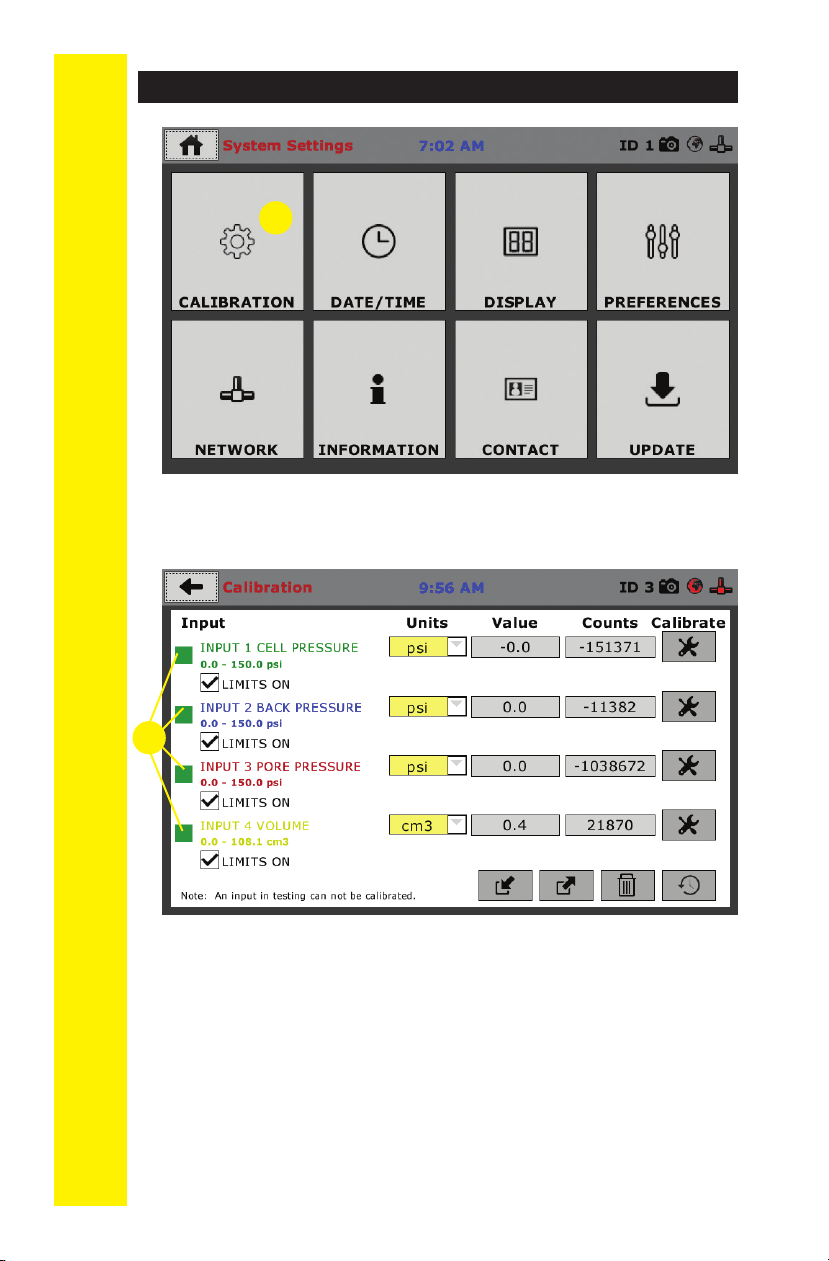 System Settings 7:02 AM ID 1

CALIBRATION

DATE/TIME

DISPLAY

PREFERENCES

NETWORK

INFORMATION

CONTACT

UPDATE

Calibration 9:56 AM ID 3

| Input | Units | Value | Counts | Calibrate |
|---|---|---|---|---|
| INPUT 1 CELL PRESSURE 0.0 - 150.0 psi ☑ LIMITS ON | psi | -0.0 | -151371 | |
| INPUT 2 BACK PRESSURE 0.0 - 150.0 psi ☑ LIMITS ON | psi | 0.0 | -11382 | |
| INPUT 3 PORE PRESSURE 0.0 - 150.0 psi ☑ LIMITS ON | psi | 0.0 | -1038672 | |
| INPUT 4 VOLUME 0.0 - 108.1 cm3 ☑ LIMITS ON | cm3 | 0.4 | 21870 | |

Note: An input in testing can not be calibrated.